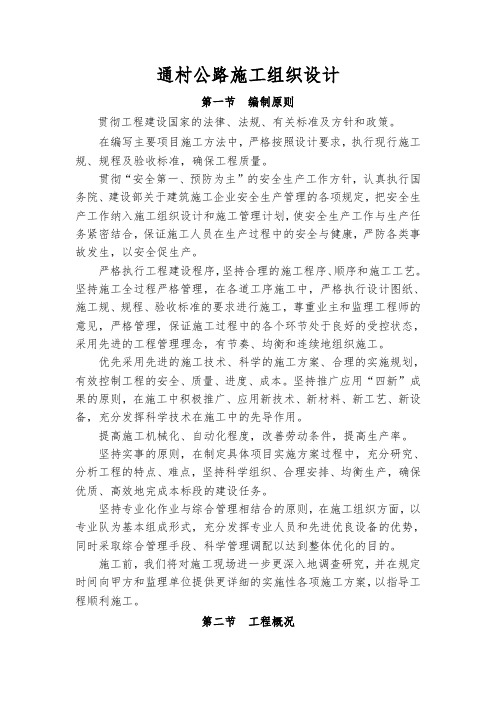 通村公路施工组织设计

第一节　编制原则

贯彻工程建设国家的法律、法规、有关标准及方针和政策。

在编写主要项目施工方法中，严格按照设计要求，执行现行施工规、规程及验收标准，确保工程质量。

贯彻“安全第一、预防为主”的安全生产工作方针，认真执行国务院、建设部关于建筑施工企业安全生产管理的各项规定，把安全生产工作纳入施工组织设计和施工管理计划，使安全生产工作与生产任务紧密结合，保证施工人员在生产过程中的安全与健康，严防各类事故发生，以安全促生产。

严格执行工程建设程序，坚持合理的施工程序、顺序和施工工艺。坚持施工全过程严格管理，在各道工序施工中，严格执行设计图纸、施工规、规程、验收标准的要求进行施工，尊重业主和监理工程师的意见，严格管理，保证施工过程中的各个环节处于良好的受控状态，采用先进的工程管理理念，有节奏、均衡和连续地组织施工。

优先采用先进的施工技术、科学的施工方案、合理的实施规划，有效控制工程的安全、质量、进度、成本。坚持推广应用“四新”成果的原则，在施工中积极推广、应用新技术、新材料、新工艺、新设备，充分发挥科学技术在施工中的先导作用。

提高施工机械化、自动化程度，改善劳动条件，提高生产率。

坚持实事的原则，在制定具体项目实施方案过程中，充分研究、分析工程的特点、难点，坚持科学组织、合理安排、均衡生产，确保优质、高效地完成本标段的建设任务。

坚持专业化作业与综合管理相结合的原则，在施工组织方面，以专业队为基本组成形式，充分发挥专业人员和先进优良设备的优势，同时采取综合管理手段、科学管理调配以达到整体优化的目的。

施工前，我们将对施工现场进一步更深入地调查研究，并在规定时间向甲方和监理单位提供更详细的实施性各项施工方案，以指导工程顺利施工。

第二节　工程概况